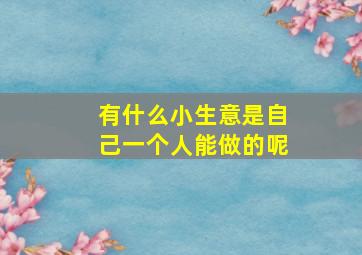 有什么小生意是自己一个人能做的呢